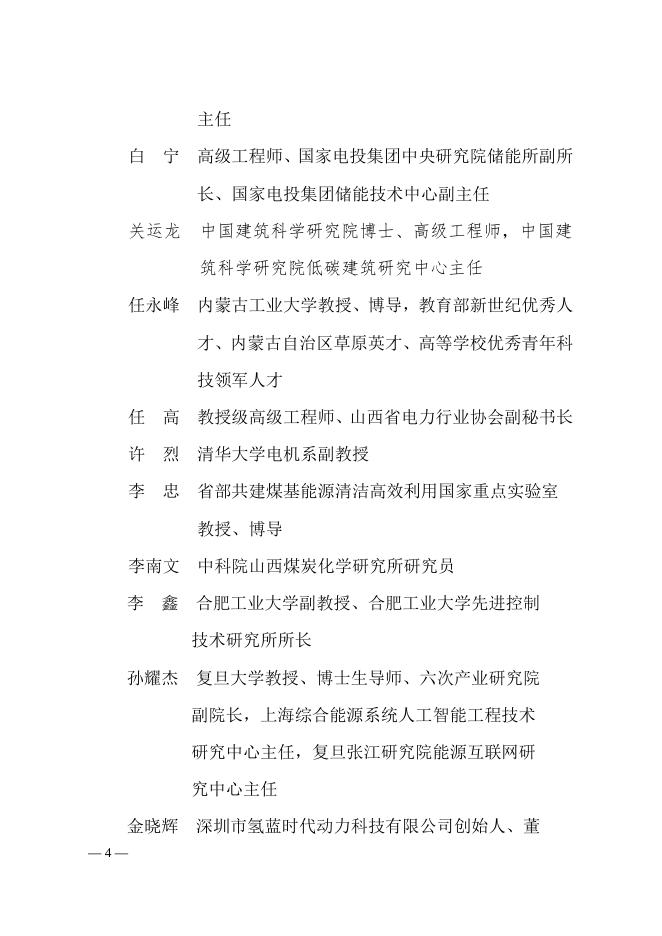 主任

白　宁　高级工程师、国家电投集团中央研究院储能所副所长、国家电投集团储能技术中心副主任

关运龙　中国建筑科学研究院博士、高级工程师，中国建筑科学研究院低碳建筑研究中心主任

任永峰　内蒙古工业大学教授、博导，教育部新世纪优秀人才、内蒙古自治区草原英才、高等学校优秀青年科技领军人才

任　高　教授级高级工程师、山西省电力行业协会副秘书长

许　烈　清华大学电机系副教授

李　忠　省部共建煤基能源清洁高效利用国家重点实验室教授、博导

李南文　中科院山西煤炭化学研究所研究员

李　鑫　合肥工业大学副教授、合肥工业大学先进控制技术研究所所长

孙耀杰　复旦大学教授、博士生导师、六次产业研究院副院长，上海综合能源系统人工智能工程技术研究中心主任，复旦张江研究院能源互联网研究中心主任

金晓辉　深圳市氢蓝时代动力科技有限公司创始人、董

— 4 —